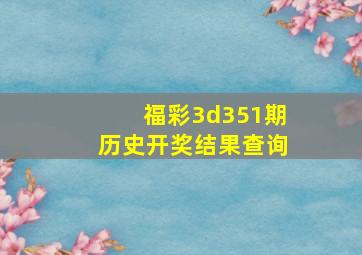 福彩3d351期
历史开奖结果查询